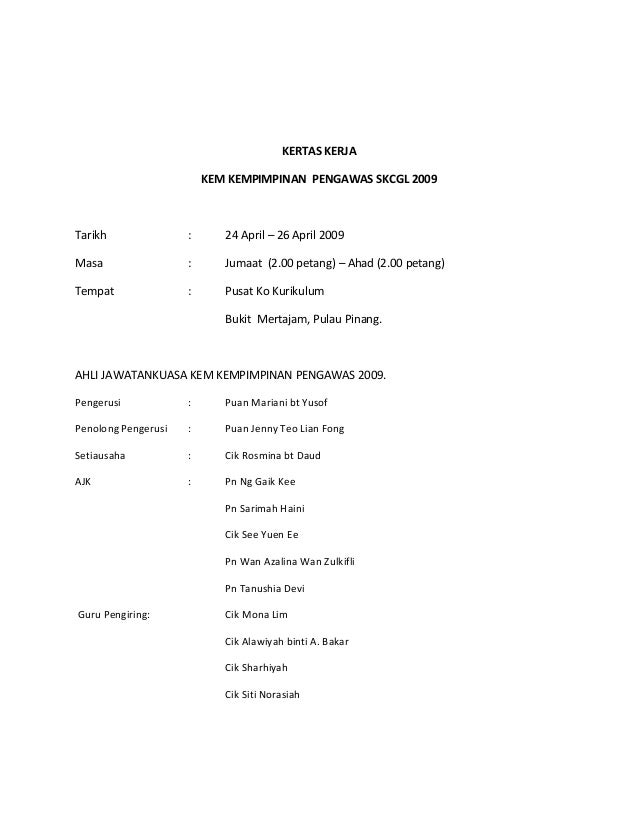 KERTAS KERJA

KEM KEMPIMPINAN PENGAWAS SKCGL 2009

Tarikh : 24 April – 26 April 2009

Masa : Jumaat (2.00 petang) – Ahad (2.00 petang)

Tempat : Pusat Ko Kurikulum

Bukit Mertajam, Pulau Pinang.

AHLI JAWATANKUASA KEM KEMPIMPINAN PENGAWAS 2009.

Pengerusi : Puan Mariani bt Yusof

Penolong Pengerusi : Puan Jenny Teo Lian Fong

Setiausaha : Cik Rosmina bt Daud

AJK : Pn Ng Gaik Kee

Pn Sarimah Haini

Cik See Yuen Ee

Pn Wan Azalina Wan Zulkifli

Pn Tanushia Devi

Guru Pengiring: Cik Mona Lim

Cik Alawiyah binti A. Bakar

Cik Sharhiyah

Cik Siti Norasiah